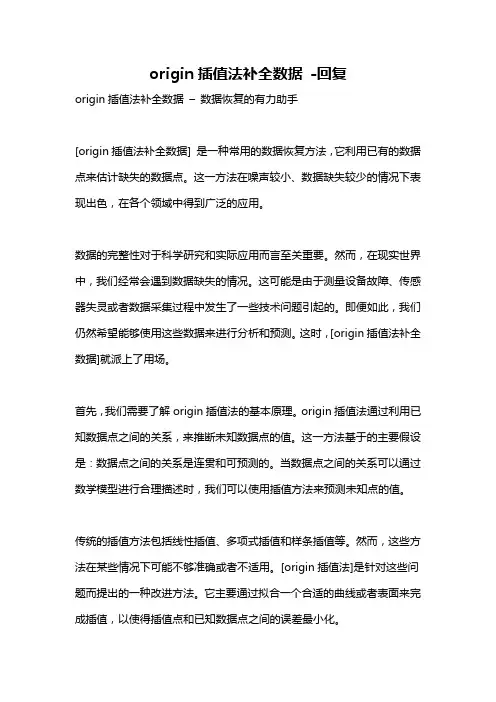 origin 插值法补全数据 -回复

origin 插值法补全数据 – 数据恢复的有力助手

[origin 插值法补全数据] 是一种常用的数据恢复方法，它利用已有的数据点来估计缺失的数据点。这一方法在噪声较小、数据缺失较少的情况下表现出色，在各个领域中得到广泛的应用。

数据的完整性对于科学研究和实际应用而言至关重要。然而，在现实世界中，我们经常会遇到数据缺失的情况。这可能是由于测量设备故障、传感器失灵或者数据采集过程中发生了一些技术问题引起的。即便如此，我们仍然希望能够使用这些数据来进行分析和预测。这时，[origin 插值法补全数据]就派上了用场。

首先，我们需要了解 origin 插值法的基本原理。origin 插值法通过利用已知数据点之间的关系，来推断未知数据点的值。这一方法基于的主要假设是：数据点之间的关系是连贯和可预测的。当数据点之间的关系可以通过数学模型进行合理描述时，我们可以使用插值方法来预测未知点的值。

传统的插值方法包括线性插值、多项式插值和样条插值等。然而，这些方法在某些情况下可能不够准确或者不适用。[origin 插值法]是针对这些问题而提出的一种改进方法。它主要通过拟合一个合适的曲线或者表面来完成插值，以使得插值点和已知数据点之间的误差最小化。